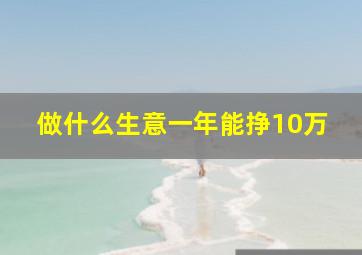 做什么生意一年能挣10万